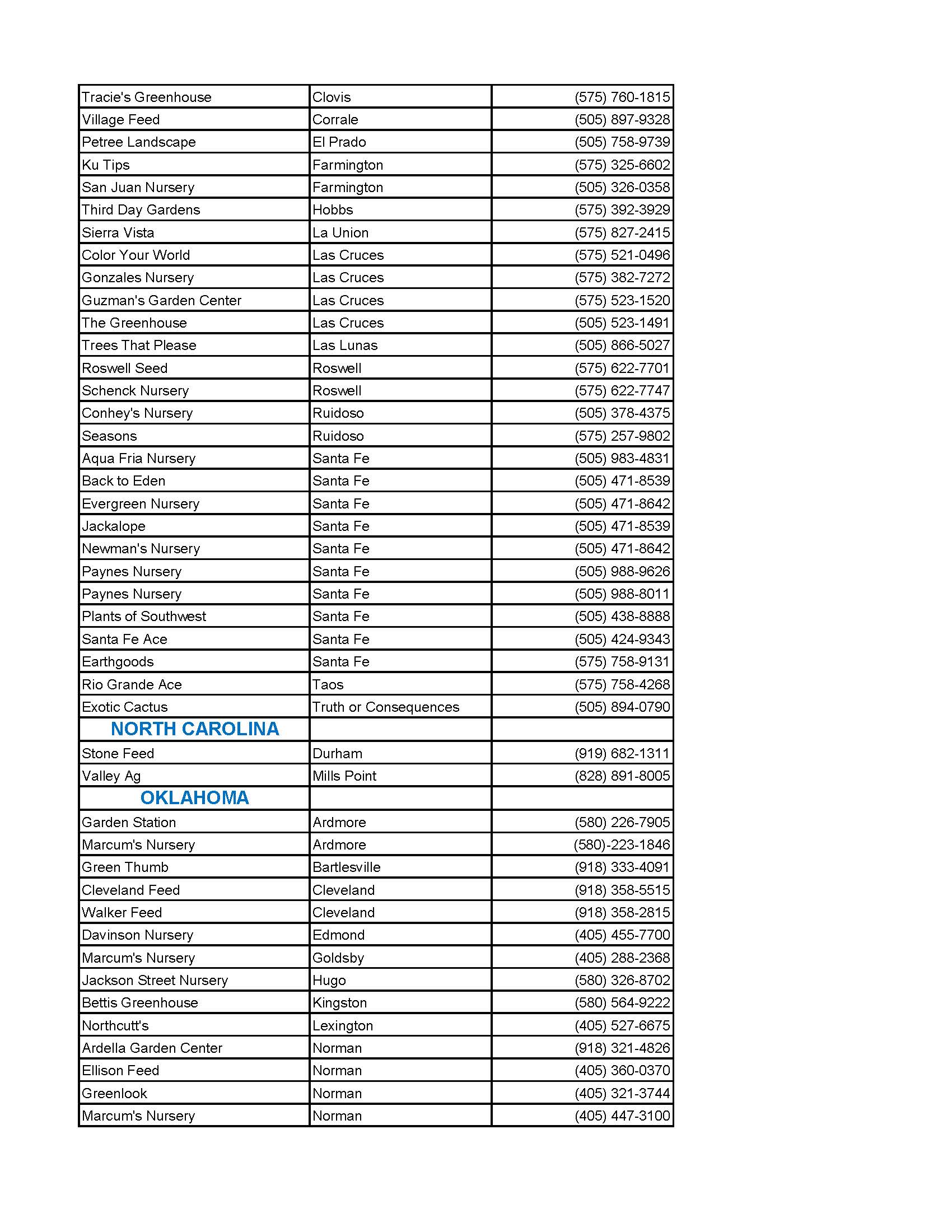 | | | |
|---|---|---|
| Tracie's Greenhouse | Clovis | (575) 760-1815 |
| Village Feed | Corrale | (505) 897-9328 |
| Petree Landscape | El Prado | (505) 758-9739 |
| Ku Tips | Farmington | (575) 325-6602 |
| San Juan Nursery | Farmington | (505) 326-0358 |
| Third Day Gardens | Hobbs | (575) 392-3929 |
| Sierra Vista | La Union | (575) 827-2415 |
| Color Your World | Las Cruces | (575) 521-0496 |
| Gonzales Nursery | Las Cruces | (575) 382-7272 |
| Guzman's Garden Center | Las Cruces | (575) 523-1520 |
| The Greenhouse | Las Cruces | (505) 523-1491 |
| Trees That Please | Las Lunas | (505) 866-5027 |
| Roswell Seed | Roswell | (575) 622-7701 |
| Schenck Nursery | Roswell | (575) 622-7747 |
| Conhey's Nursery | Ruidoso | (505) 378-4375 |
| Seasons | Ruidoso | (575) 257-9802 |
| Aqua Fria Nursery | Santa Fe | (505) 983-4831 |
| Back to Eden | Santa Fe | (505) 471-8539 |
| Evergreen Nursery | Santa Fe | (505) 471-8642 |
| Jackalope | Santa Fe | (505) 471-8539 |
| Newman's Nursery | Santa Fe | (505) 471-8642 |
| Paynes Nursery | Santa Fe | (505) 988-9626 |
| Paynes Nursery | Santa Fe | (505) 988-8011 |
| Plants of Southwest | Santa Fe | (505) 438-8888 |
| Santa Fe Ace | Santa Fe | (505) 424-9343 |
| Earthgoods | Santa Fe | (575) 758-9131 |
| Rio Grande Ace | Taos | (575) 758-4268 |
| Exotic Cactus | Truth or Consequences | (505) 894-0790 |
| NORTH CAROLINA | | |
| Stone Feed | Durham | (919) 682-1311 |
| Valley Ag | Mills Point | (828) 891-8005 |
| OKLAHOMA | | |
| Garden Station | Ardmore | (580) 226-7905 |
| Marcum's Nursery | Ardmore | (580)-223-1846 |
| Green Thumb | Bartlesville | (918) 333-4091 |
| Cleveland Feed | Cleveland | (918) 358-5515 |
| Walker Feed | Cleveland | (918) 358-2815 |
| Davinson Nursery | Edmond | (405) 455-7700 |
| Marcum's Nursery | Goldsby | (405) 288-2368 |
| Jackson Street Nursery | Hugo | (580) 326-8702 |
| Bettis Greenhouse | Kingston | (580) 564-9222 |
| Northcutt's | Lexington | (405) 527-6675 |
| Ardella Garden Center | Norman | (918) 321-4826 |
| Ellison Feed | Norman | (405) 360-0370 |
| Greenlook | Norman | (405) 321-3744 |
| Marcum's Nursery | Norman | (405) 447-3100 |